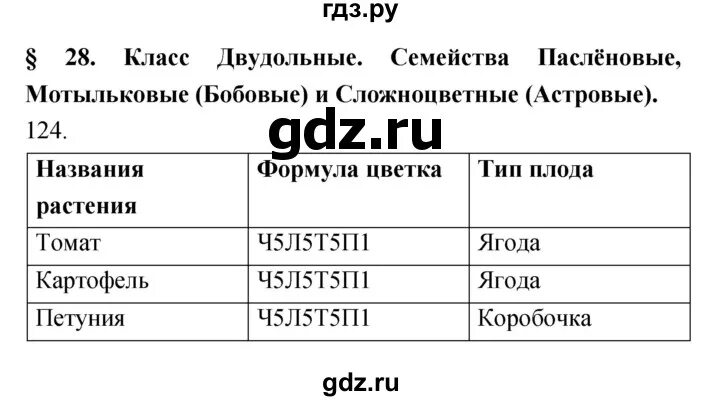 гдз.ру

§ 28. Класс Двудольные. Семейства Паслёновые, Мотыльковые (Бобовые) и Сложноцветные (Астровые).

124.

gdz.ru

| Названия растения | Формула цветка | Тип плода |
|---|---|---|
| Томат | Ч5Л5Т5П1 | Ягода |
| Картофель | Ч5Л5Т5П1 | Ягода |
| Петуния | Ч5Л5Т5П1 | Коробочка |

gdz.ru